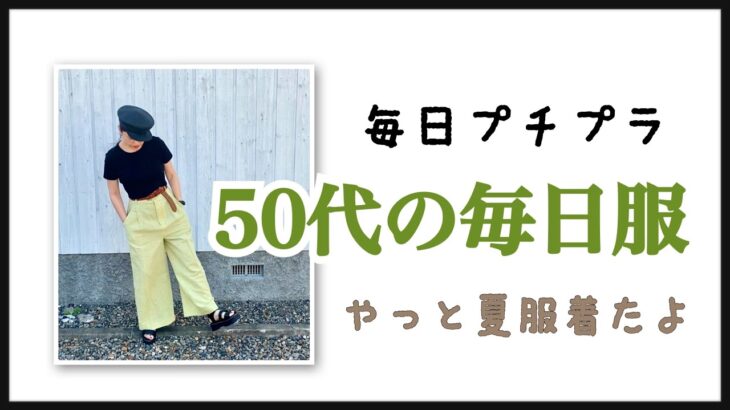 毎日プチプラ

50代の毎日服

やっと夏服着たよ